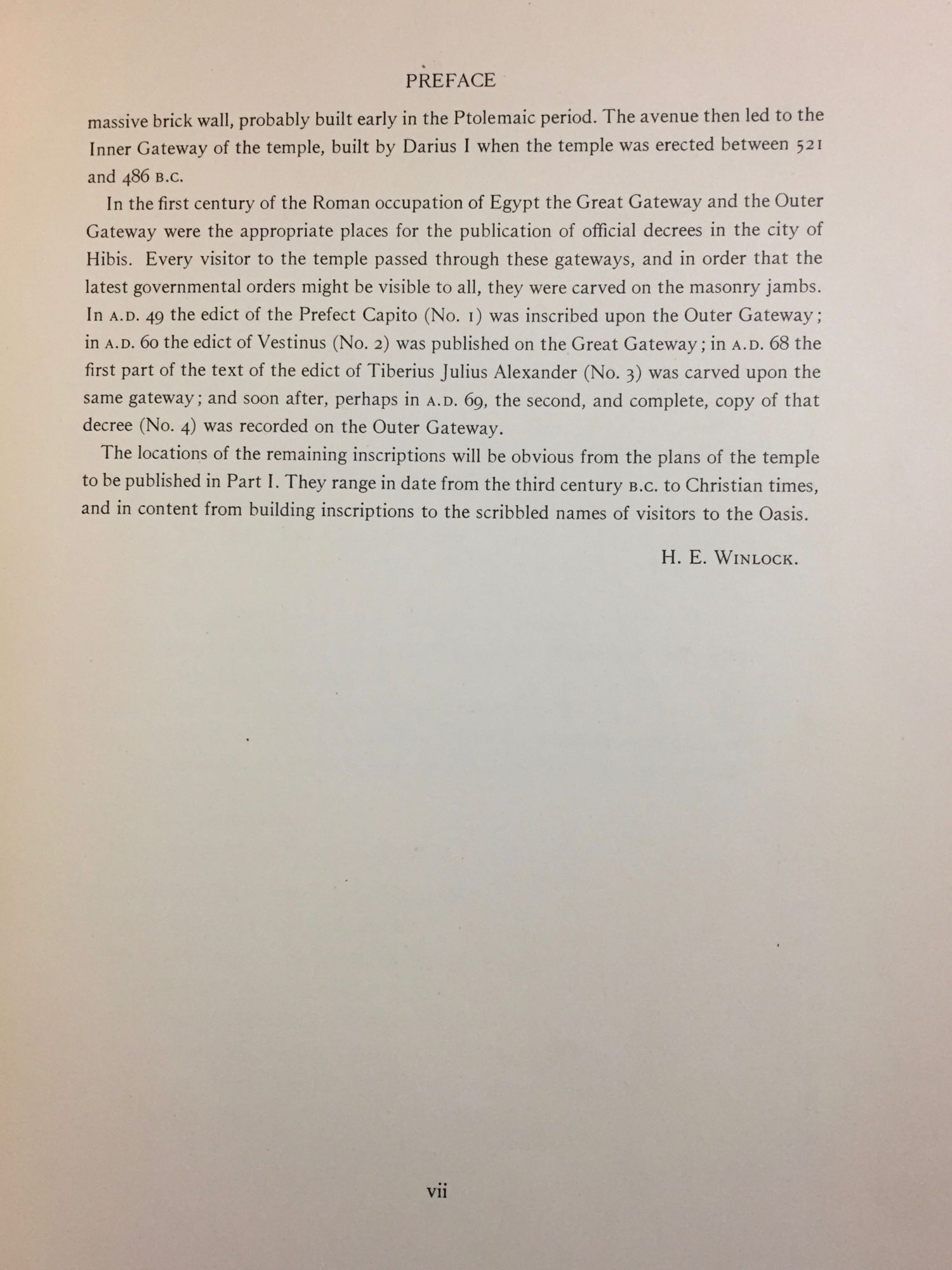 PREFACE

massive brick wall, probably built early in the Ptolemaic period. The avenue then led to the Inner Gateway of the temple, built by Darius I when the temple was erected between 521 and 486 B.C.

In the first century of the Roman occupation of Egypt the Great Gateway and the Outer Gateway were the appropriate places for the publication of official decrees in the city of Hibis. Every visitor to the temple passed through these gateways, and in order that the latest governmental orders might be visible to all, they were carved on the masonry jambs. In A.D. 49 the edict of the Prefect Capito (No. 1) was inscribed upon the Outer Gateway; in A.D. 60 the edict of Vestinus (No. 2) was published on the Great Gateway; in A.D. 68 the first part of the text of the edict of Tiberius Julius Alexander (No. 3) was carved upon the same gateway; and soon after, perhaps in A.D. 69, the second, and complete, copy of that decree (No. 4) was recorded on the Outer Gateway.

The locations of the remaining inscriptions will be obvious from the plans of the temple to be published in Part I. They range in date from the third century B.C. to Christian times, and in content from building inscriptions to the scribbled names of visitors to the Oasis.

H. E. WINLOCK.

vii